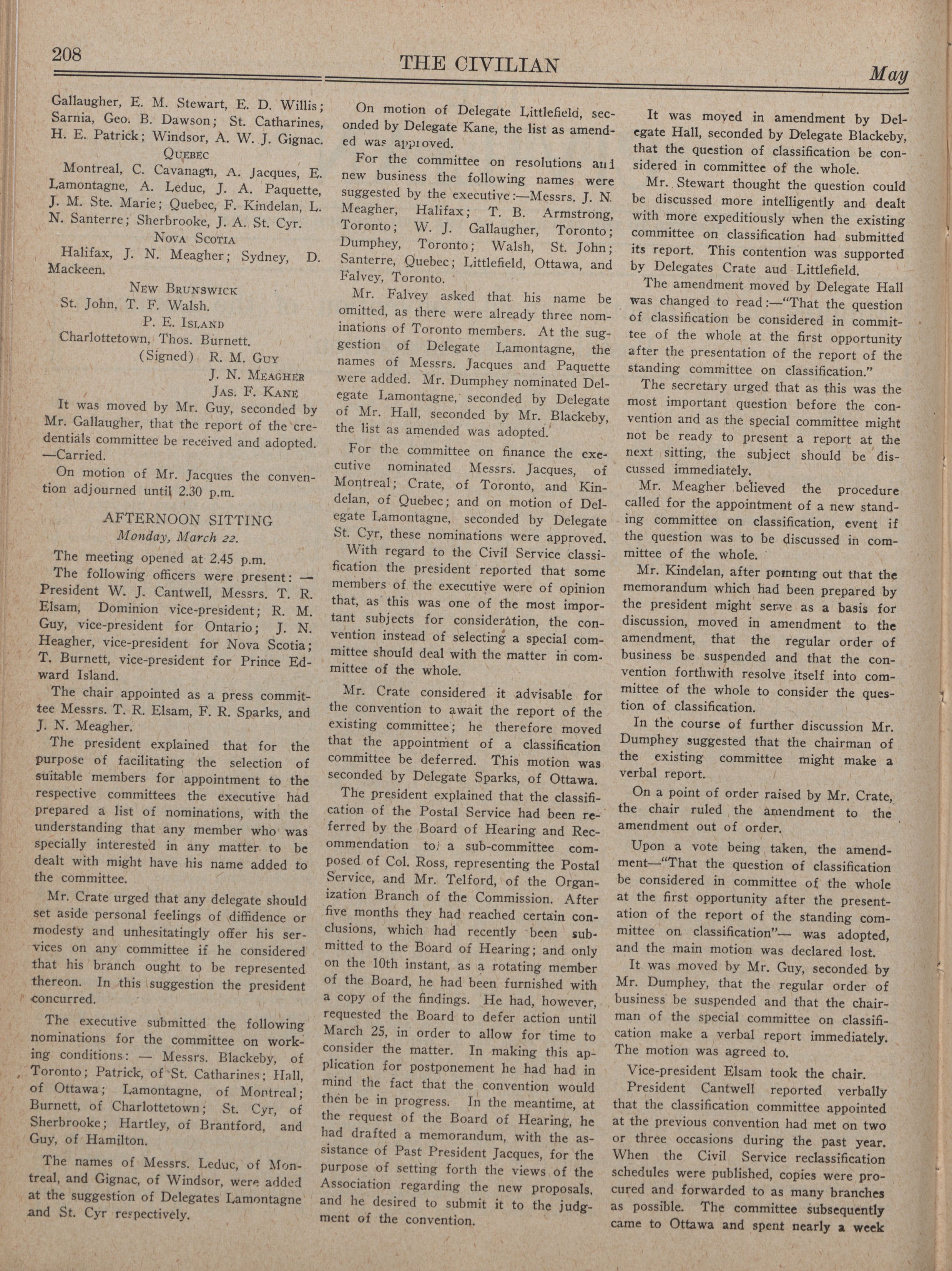 208 THE CIVILIAN May

Gallaugher, E. M. Stewart, E. D. Willis; Sarnia, Geo. B. Dawson; St. Catharines, H. E. Patrick; Windsor, A. W. J. Gignac.

QUEBEC

Montreal, C. Cavanagn, A. Jacques, E. Lamontagne, A. Leduc, J. A. Paquette, J. M. Ste. Marie; Quebec, F. Kindelan, L. N. Santerre; Sherbrooke, J. A. St. Cyr.

NOVA SCOTIA

Halifax, J. N. Meagher; Sydney, D. Mackeen.

NEW BRUNSWICK

St. John, T. F. Walsh.

P. E. ISLAND

Charlottetown, Thos. Burnett.

(Signed) R. M. GUY
J. N. MEAGHER
JAS. F. KANE

It was moved by Mr. Guy, seconded by Mr. Gallaugher, that the report of the credentials committee be received and adopted. —Carried.

On motion of Mr. Jacques the convention adjourned until 2.30 p.m.

AFTERNOON SITTING
Monday, March 22.

The meeting opened at 2.45 p.m.

The following officers were present: — President W. J. Cantwell, Messrs. T. R. Elsam, Dominion vice-president; R. M. Guy, vice-president for Ontario; J. N. Heagher, vice-president for Nova Scotia; T. Burnett, vice-president for Prince Edward Island.

The chair appointed as a press committee Messrs. T. R. Elsam, F. R. Sparks, and J. N. Meagher.

The president explained that for the purpose of facilitating the selection of suitable members for appointment to the respective committees the executive had prepared a list of nominations, with the understanding that any member who was specially interested in any matter to be dealt with might have his name added to the committee.

Mr. Crate urged that any delegate should set aside personal feelings of diffidence or modesty and unhesitatingly offer his services on any committee if he considered that his branch ought to be represented thereon. In this suggestion the president concurred.

The executive submitted the following nominations for the committee on working conditions: — Messrs. Blackeby, of Toronto; Patrick, of St. Catharines; Hall, of Ottawa; Lamontagne, of Montreal; Burnett, of Charlottetown; St. Cyr, of Sherbrooke; Hartley, of Brantford, and Guy, of Hamilton.

The names of Messrs. Leduc, of Montreal, and Gignac, of Windsor, were added at the suggestion of Delegates Lamontagne and St. Cyr respectively.

On motion of Delegate Littlefield, seconded by Delegate Kane, the list as amended was approved.

For the committee on resolutions and new business the following names were suggested by the executive:—Messrs. J. N. Meagher, Halifax; T. B. Armstrong, Toronto; W. J. Gallaugher, Toronto; Dumphey, Toronto; Walsh, St. John; Santerre, Quebec; Littlefield, Ottawa, and Falvey, Toronto.

Mr. Falvey asked that his name be omitted, as there were already three nominations of Toronto members. At the suggestion of Delegate Lamontagne, the names of Messrs. Jacques and Paquette were added. Mr. Dumphey nominated Delegate Lamontagne, seconded by Delegate of Mr. Hall, seconded by Mr. Blackeby, the list as amended was adopted.

For the committee on finance the executive nominated Messrs. Jacques, of Montreal; Crate, of Toronto, and Kindelan, of Quebec; and on motion of Delegate Lamontagne, seconded by Delegate St. Cyr, these nominations were approved.

With regard to the Civil Service classification the president reported that some members of the executive were of opinion that, as this was one of the most important subjects for consideration, the convention instead of selecting a special committee should deal with the matter in committee of the whole.

Mr. Crate considered it advisable for the convention to await the report of the existing committee; he therefore moved that the appointment of a classification committee be deferred. This motion was seconded by Delegate Sparks, of Ottawa.

The president explained that the classification of the Postal Service had been referred by the Board of Hearing and Recommendation to a sub-committee composed of Col. Ross, representing the Postal Service, and Mr. Telford, of the Organization Branch of the Commission. After five months they had reached certain conclusions, which had recently been submitted to the Board of Hearing; and only on the 10th instant, as a rotating member of the Board, he had been furnished with a copy of the findings. He had, however, requested the Board to defer action until March 25, in order to allow for time to consider the matter. In making this application for postponement he had had in mind the fact that the convention would then be in progress. In the meantime, at the request of the Board of Hearing, he had drafted a memorandum, with the assistance of Past President Jacques, for the purpose of setting forth the views of the Association regarding the new proposals, and he desired to submit it to the judgment of the convention.

It was moved in amendment by Delegate Hall, seconded by Delegate Blackeby, that the question of classification be considered in committee of the whole.

Mr. Stewart thought the question could be discussed more intelligently and dealt with more expeditiously when the existing committee on classification had submitted its report. This contention was supported by Delegates Crate aud Littlefield.

The amendment moved by Delegate Hall was changed to read:—"That the question of classification be considered in committee of the whole at the first opportunity after the presentation of the report of the standing committee on classification."

The secretary urged that as this was the most important question before the convention and as the special committee might not be ready to present a report at the next sitting, the subject should be discussed immediately.

Mr. Meagher believed the procedure called for the appointment of a new standing committee on classification, event if the question was to be discussed in committee of the whole.

Mr. Kindelan, after pointing out that the memorandum which had been prepared by the president might serve as a basis for discussion, moved in amendment to the amendment, that the regular order of business be suspended and that the convention forthwith resolve itself into committee of the whole to consider the question of classification.

In the course of further discussion Mr. Dumphey suggested that the chairman of the existing committee might make a verbal report.

On a point of order raised by Mr. Crate, the chair ruled the amendment to the amendment out of order.

Upon a vote being taken, the amendment—"That the question of classification be considered in committee of the whole at the first opportunity after the presentation of the report of the standing committee on classification"— was adopted, and the main motion was declared lost.

It was moved by Mr. Guy, seconded by Mr. Dumphey, that the regular order of business be suspended and that the chairman of the special committee on classification make a verbal report immediately. The motion was agreed to.

Vice-president Elsam took the chair.

President Cantwell reported verbally that the classification committee appointed at the previous convention had met on two or three occasions during the past year. When the Civil Service reclassification schedules were published, copies were procured and forwarded to as many branches as possible. The committee subsequently came to Ottawa and spent nearly a week